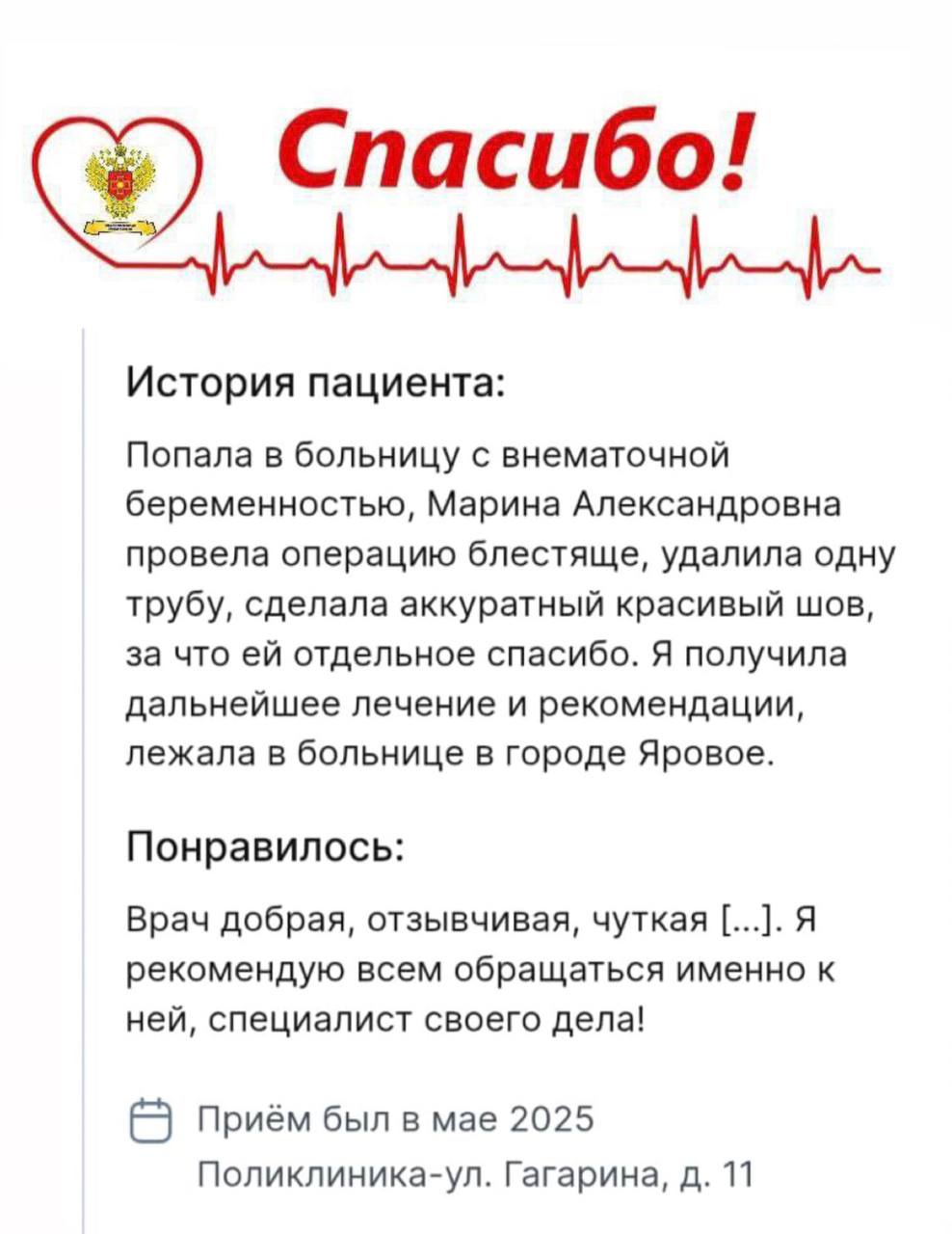 Спасибо!

История пациента:

Попала в больницу с внематочной беременностью, Марина Александровна провела операцию блестяще, удалила одну трубу, сделала аккуратный красивый шов, за что ей отдельное спасибо. Я получила дальнейшее лечение и рекомендации, лежала в больнице в городе Яровое.

Понравилось:

Врач добрая, отзывчивая, чуткая [...]. Я рекомендую всем обращаться именно к ней, специалист своего дела!

Приём был в мае 2025
Поликлиника-ул. Гагарина, д. 11